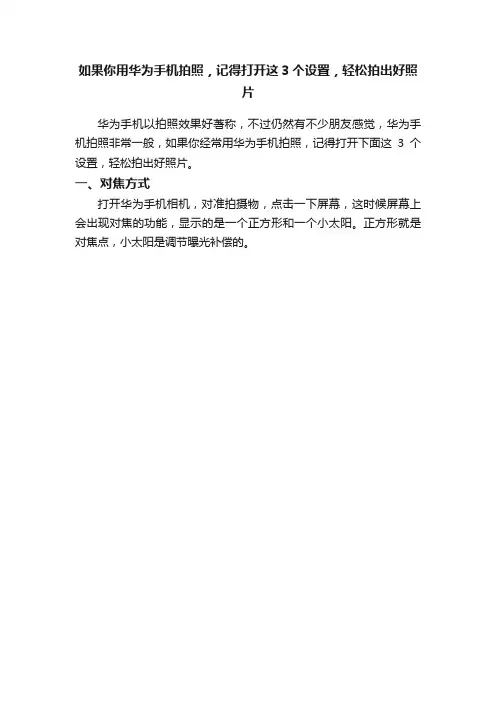 如果你用华为手机拍照，记得打开这3个设置，轻松拍出好照片

华为手机以拍照效果好著称，不过仍然有不少朋友感觉，华为手机拍照非常一般，如果你经常用华为手机拍照，记得打开下面这3个设置，轻松拍出好照片。

一、对焦方式

打开华为手机相机，对准拍摄物，点击一下屏幕，这时候屏幕上会出现对焦的功能，显示的是一个正方形和一个小太阳。正方形就是对焦点，小太阳是调节曝光补偿的。